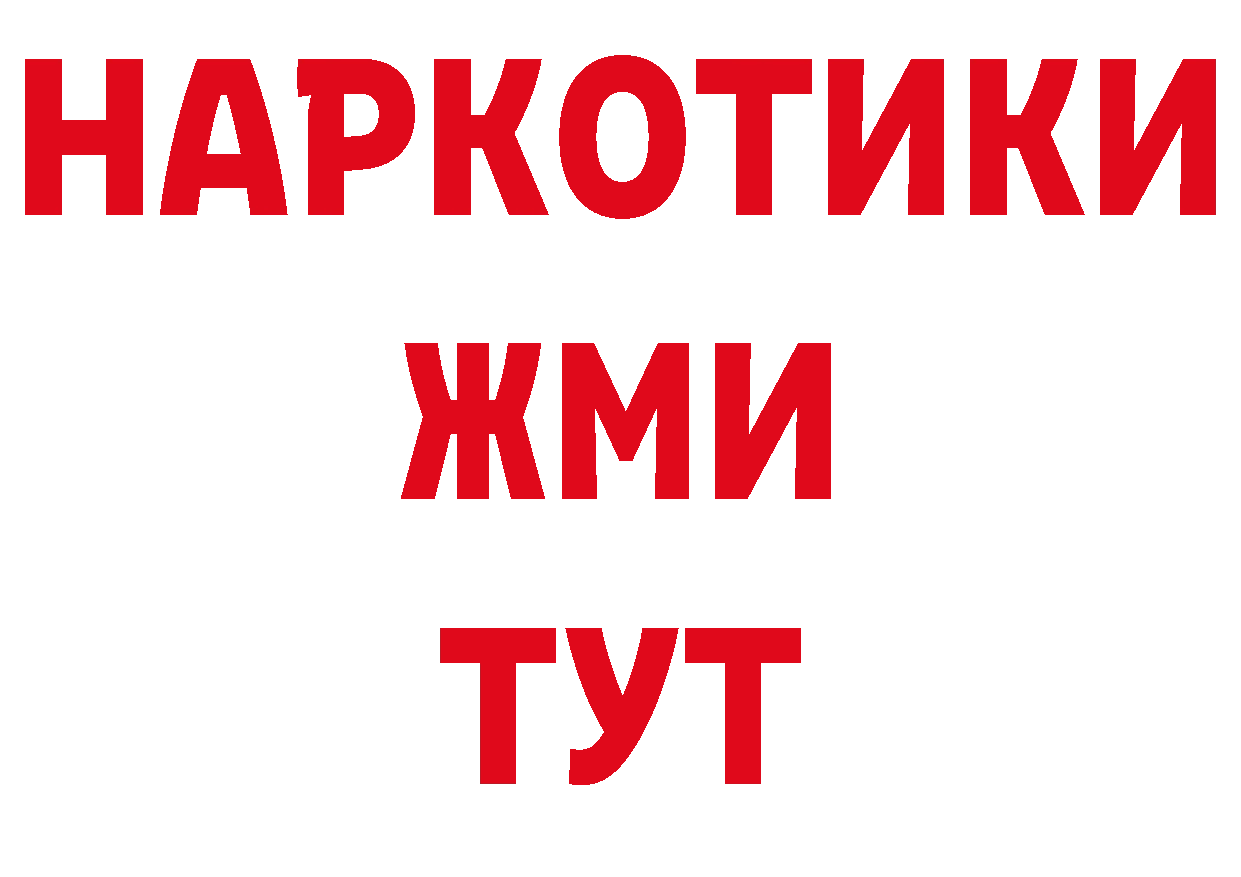 НАРКОТИКИ
ЖМИ
ТУТ